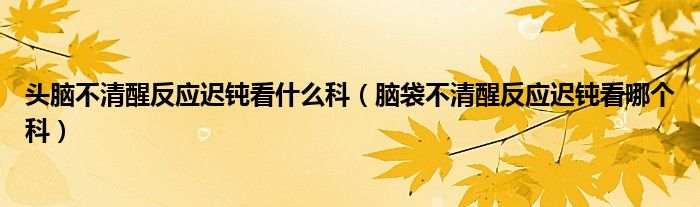 头脑不清醒反应迟钝看什么科（脑袋不清醒反应迟钝看哪个科）